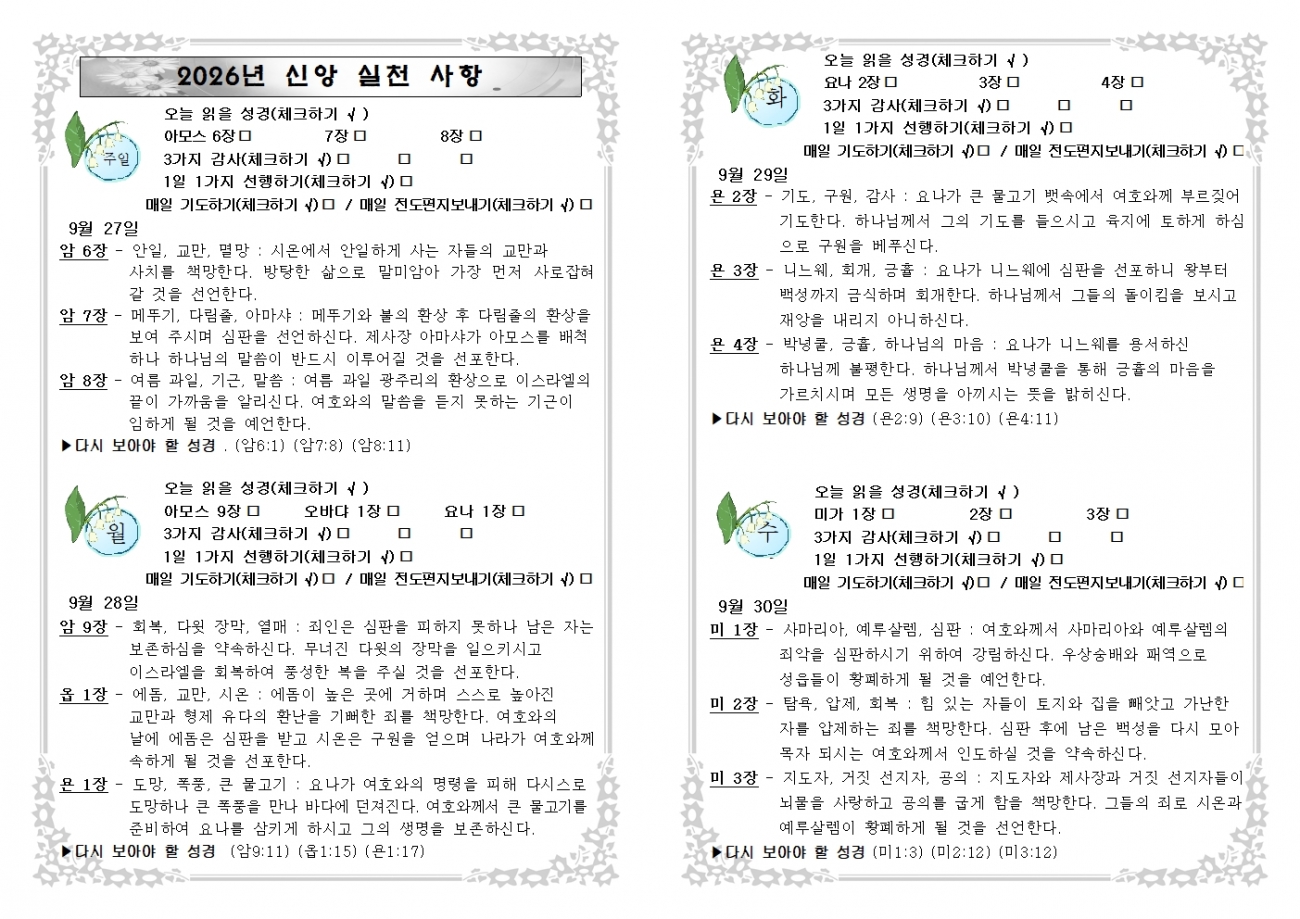 2026년 신앙 실천 사항

주일

오늘 읽을 성경(체크하기 √ )
아모스 6장 □ 7장 □ 8장 □
3가지 감사(체크하기 √) □ □ □
1일 1가지 선행하기(체크하기 √) □
매일 기도하기(체크하기 √) □ / 매일 전도편지보내기(체크하기 √) □

9월 27일
암 6장 - 안일, 교만, 멸망 : 시온에서 안일하게 사는 자들의 교만과 사치를 책망한다. 방탕한 삶으로 말미암아 가장 먼저 사로잡혀 갈 것을 선언한다.
암 7장 - 메뚜기, 다림줄, 아마샤 : 메뚜기와 불의 환상 후 다림줄의 환상을 보여 주시며 심판을 선언하신다. 제사장 아마샤가 아모스를 배척하나 하나님의 말씀이 반드시 이루어질 것을 선포한다.
암 8장 - 여름 과일, 기근, 말씀 : 여름 과일 광주리의 환상으로 이스라엘의 끝이 가까움을 알리신다. 여호와의 말씀을 듣지 못하는 기근이 임하게 될 것을 예언한다.
▶다시 보아야 할 성경 . (암6:1) (암7:8) (암8:11)

월

오늘 읽을 성경(체크하기 √ )
아모스 9장 □ 오바댜 1장 □ 요나 1장 □
3가지 감사(체크하기 √) □ □ □
1일 1가지 선행하기(체크하기 √) □
매일 기도하기(체크하기 √) □ / 매일 전도편지보내기(체크하기 √) □

9월 28일
암 9장 - 회복, 다윗 장막, 열매 : 죄인은 심판을 피하지 못하나 남은 자는 보존하심을 약속하신다. 무너진 다윗의 장막을 일으키시고 이스라엘을 회복하여 풍성한 복을 주실 것을 선포한다.
옵 1장 - 에돔, 교만, 시온 : 에돔이 높은 곳에 거하며 스스로 높아진 교만과 형제 유다의 환난을 기뻐한 죄를 책망한다. 여호와의 날에 에돔은 심판을 받고 시온은 구원을 얻으며 나라가 여호와께 속하게 될 것을 선포한다.
욘 1장 - 도망, 폭풍, 큰 물고기 : 요나가 여호와의 명령을 피해 다시스로 도망하나 큰 폭풍을 만나 바다에 던져진다. 여호와께서 큰 물고기를 준비하여 요나를 삼키게 하시고 그의 생명을 보존하신다.
▶다시 보아야 할 성경 (암9:11) (옵1:15) (욘1:17)

화

오늘 읽을 성경(체크하기 √ )
요나 2장 □ 3장 □ 4장 □
3가지 감사(체크하기 √) □ □ □
1일 1가지 선행하기(체크하기 √) □
매일 기도하기(체크하기 √) □ / 매일 전도편지보내기(체크하기 √) □

9월 29일
욘 2장 - 기도, 구원, 감사 : 요나가 큰 물고기 뱃속에서 여호와께 부르짖어 기도한다. 하나님께서 그의 기도를 들으시고 육지에 토하게 하심으로 구원을 베푸신다.
욘 3장 - 니느웨, 회개, 긍휼 : 요나가 니느웨에 심판을 선포하니 왕부터 백성까지 금식하며 회개한다. 하나님께서 그들의 돌이킴을 보시고 재앙을 내리지 아니하신다.
욘 4장 - 박넝쿨, 긍휼, 하나님의 마음 : 요나가 니느웨를 용서하신 하나님께 불평한다. 하나님께서 박넝쿨을 통해 긍휼의 마음을 가르치시며 모든 생명을 아끼시는 뜻을 밝히신다.
▶다시 보아야 할 성경 (욘2:9) (욘3:10) (욘4:11)

수

오늘 읽을 성경(체크하기 √ )
미가 1장 □ 2장 □ 3장 □
3가지 감사(체크하기 √) □ □ □
1일 1가지 선행하기(체크하기 √) □
매일 기도하기(체크하기 √) □ / 매일 전도편지보내기(체크하기 √) □

9월 30일
미 1장 - 사마리아, 예루살렘, 심판 : 여호와께서 사마리아와 예루살렘의 죄악을 심판하시기 위하여 강림하신다. 우상숭배와 패역으로 성읍들이 황폐하게 될 것을 예언한다.
미 2장 - 탐욕, 압제, 회복 : 힘 있는 자들이 토지와 집을 빼앗고 가난한 자를 압제하는 죄를 책망한다. 심판 후에 남은 백성을 다시 모아 목자 되시는 여호와께서 인도하실 것을 약속하신다.
미 3장 - 지도자, 거짓 선지자, 공의 : 지도자와 제사장과 거짓 선지자들이 뇌물을 사랑하고 공의를 굽게 함을 책망한다. 그들의 죄로 시온과 예루살렘이 황폐하게 될 것을 선언한다.
▶다시 보아야 할 성경 (미1:3) (미2:12) (미3:12)